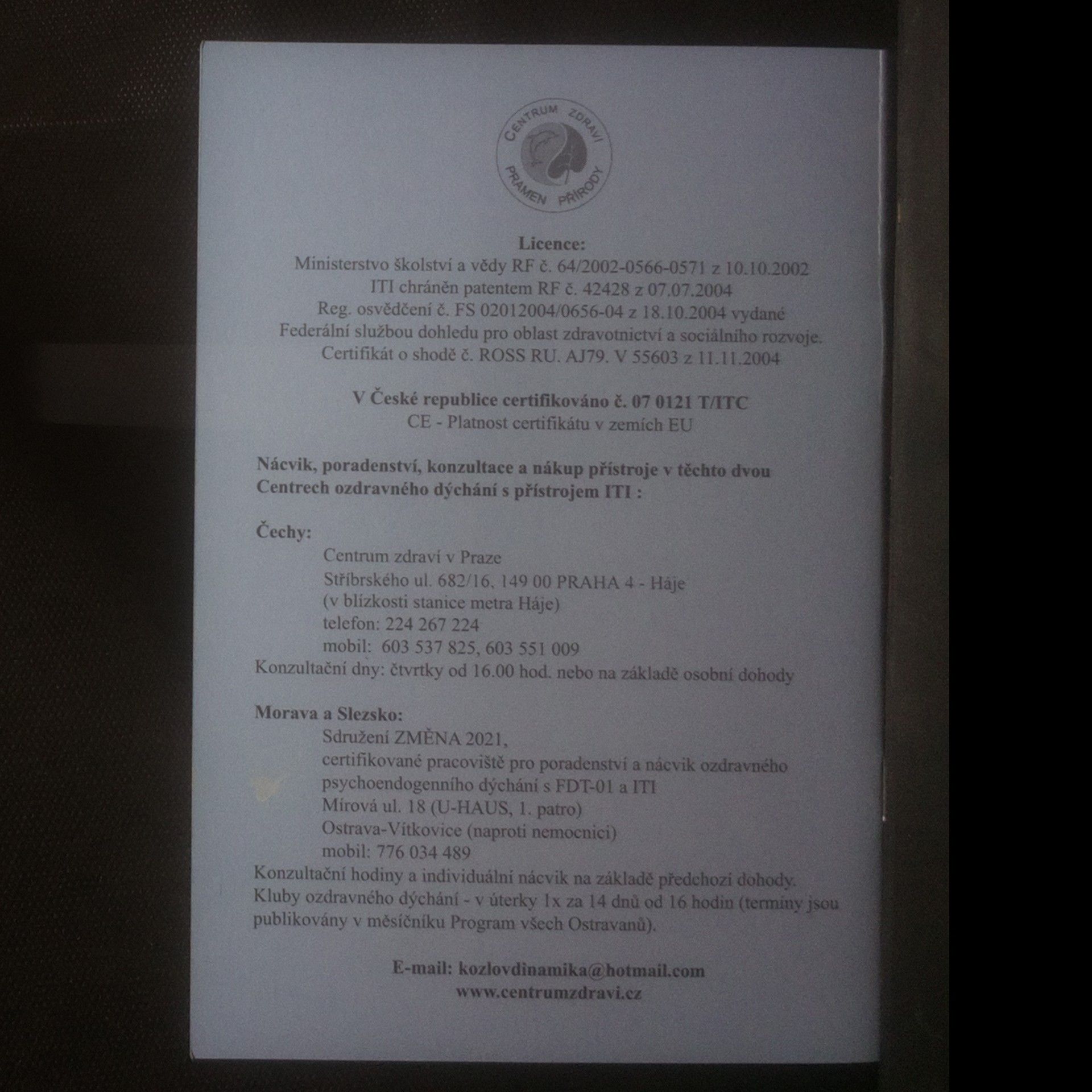 CENTRUM ZDRAVÍ
PRAMEN PŘÍRODY

Licence:
Ministerstvo školství a vědy RF č. 64/2002-0566-0571 z 10.10.2002
ITI chráněn patentem RF č. 42428 z 07.07.2004
Reg. osvědčení č. FS 02012004/0656-04 z 18.10.2004 vydané
Federální službou dohledu pro oblast zdravotnictví a sociálního rozvoje.
Certifikát o shodě č. ROSS RU. AJ79. V 55603 z 11.11.2004

V České republice certifikováno č. 07 0121 T/ITC
CE - Platnost certifikátu v zemích EU

Nácvik, poradenství, konzultace a nákup přístroje v těchto dvou Centrech ozdravného dýchání s přístrojem ITI :

Čechy:
Centrum zdraví v Praze
Stříbrského ul. 682/16, 149 00 PRAHA 4 - Háje
(v blízkosti stanice metra Háje)
telefon: 224 267 224
mobil: 603 537 825, 603 551 009
Konzultační dny: čtvrtky od 16.00 hod. nebo na základě osobní dohody

Morava a Slezsko:
Sdružení ZMĚNA 2021,
certifikované pracoviště pro poradenství a nácvik ozdravného psychoendogenního dýchání s FDT-01 a ITI
Mírová ul. 18 (U-HAUS, 1. patro)
Ostrava-Vítkovice (naproti nemocnici)
mobil: 776 034 489
Konzultační hodiny a individuální nácvik na základě předchozí dohody.
Kluby ozdravného dýchání - v úterky 1x za 14 dnů od 16 hodin (termíny jsou publikovány v měsíčníku Program všech Ostravanů).

E-mail: kozlovdinamika@hotmail.com
www.centrumzdravi.cz